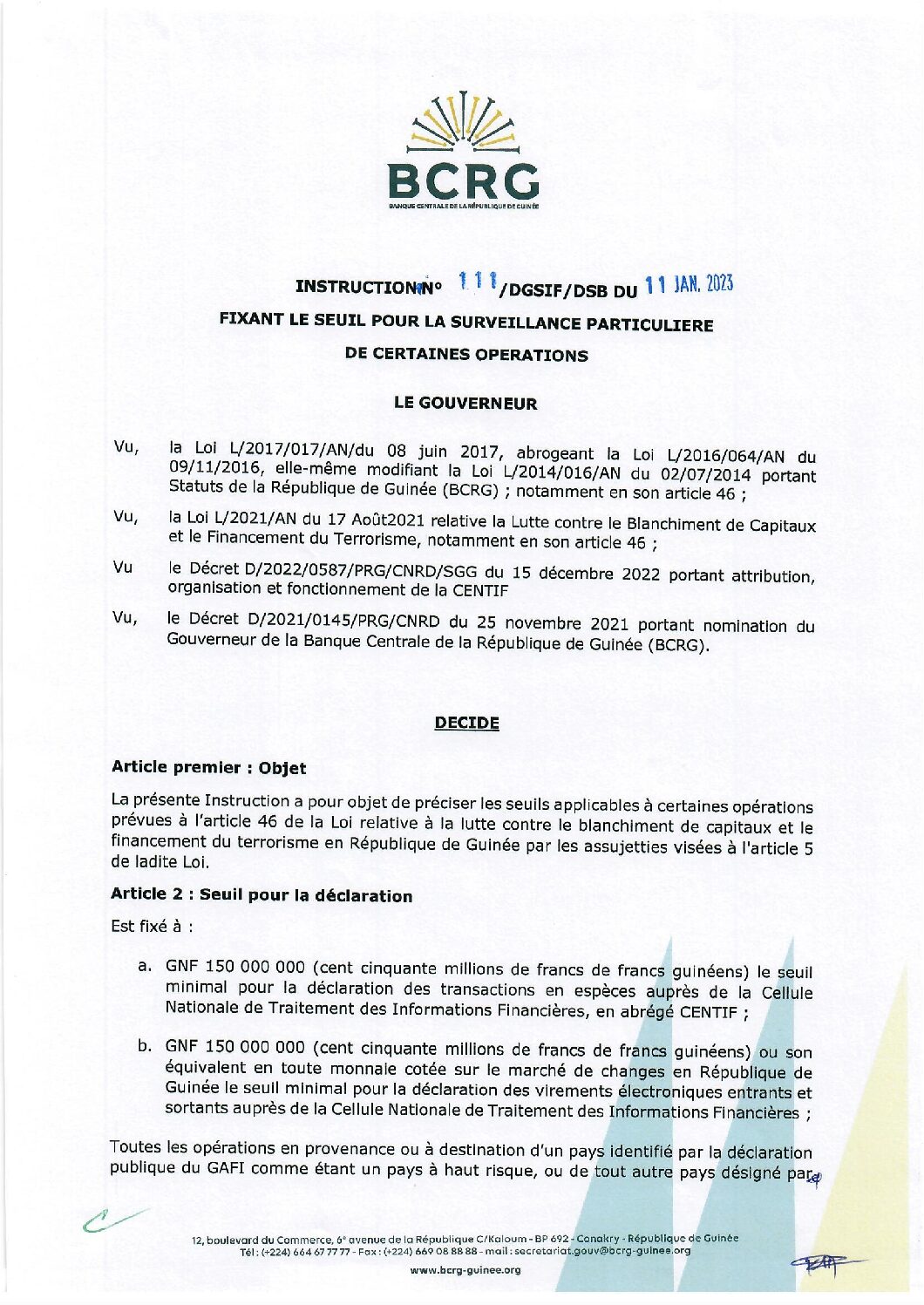 BCRG
BANQUE CENTRALE DE LA RÉPUBLIQUE DE GUINÉE

INSTRUCTION N° 111/DGSIF/DSB DU 11 JAN. 2023

FIXANT LE SEUIL POUR LA SURVEILLANCE PARTICULIERE DE CERTAINES OPERATIONS

LE GOUVERNEUR

Vu, la Loi L/2017/017/AN/du 08 juin 2017, abrogeant la Loi L/2016/064/AN du 09/11/2016, elle-même modifiant la Loi L/2014/016/AN du 02/07/2014 portant Statuts de la République de Guinée (BCRG) ; notamment en son article 46 ;

Vu, la Loi L/2021/AN du 17 Août2021 relative la Lutte contre le Blanchiment de Capitaux et le Financement du Terrorisme, notamment en son article 46 ;

Vu le Décret D/2022/0587/PRG/CNRD/SGG du 15 décembre 2022 portant attribution, organisation et fonctionnement de la CENTIF

Vu, le Décret D/2021/0145/PRG/CNRD du 25 novembre 2021 portant nomination du Gouverneur de la Banque Centrale de la République de Guinée (BCRG).

DECIDE

Article premier : Objet

La présente Instruction a pour objet de préciser les seuils applicables à certaines opérations prévues à l'article 46 de la Loi relative à la lutte contre le blanchiment de capitaux et le financement du terrorisme en République de Guinée par les assujetties visées à l'article 5 de ladite Loi.

Article 2 : Seuil pour la déclaration

Est fixé à :

a. GNF 150 000 000 (cent cinquante millions de francs de francs guinéens) le seuil minimal pour la déclaration des transactions en espèces auprès de la Cellule Nationale de Traitement des Informations Financières, en abrégé CENTIF ;

b. GNF 150 000 000 (cent cinquante millions de francs de francs guinéens) ou son équivalent en toute monnaie cotée sur le marché de changes en République de Guinée le seuil minimal pour la déclaration des virements électroniques entrants et sortants auprès de la Cellule Nationale de Traitement des Informations Financières ;

Toutes les opérations en provenance ou à destination d'un pays identifié par la déclaration publique du GAFI comme étant un pays à haut risque, ou de tout autre pays désigné par

12, boulevard du Commerce, 6e avenue de la République C/Kaloum - BP 692 - Conakry - République de Guinée
Tél : (+224) 664 67 77 77 - Fax : (+224) 669 08 88 88 - mail : secretariat.gouv@bcrg-guinee.org
www.bcrg-guinee.org